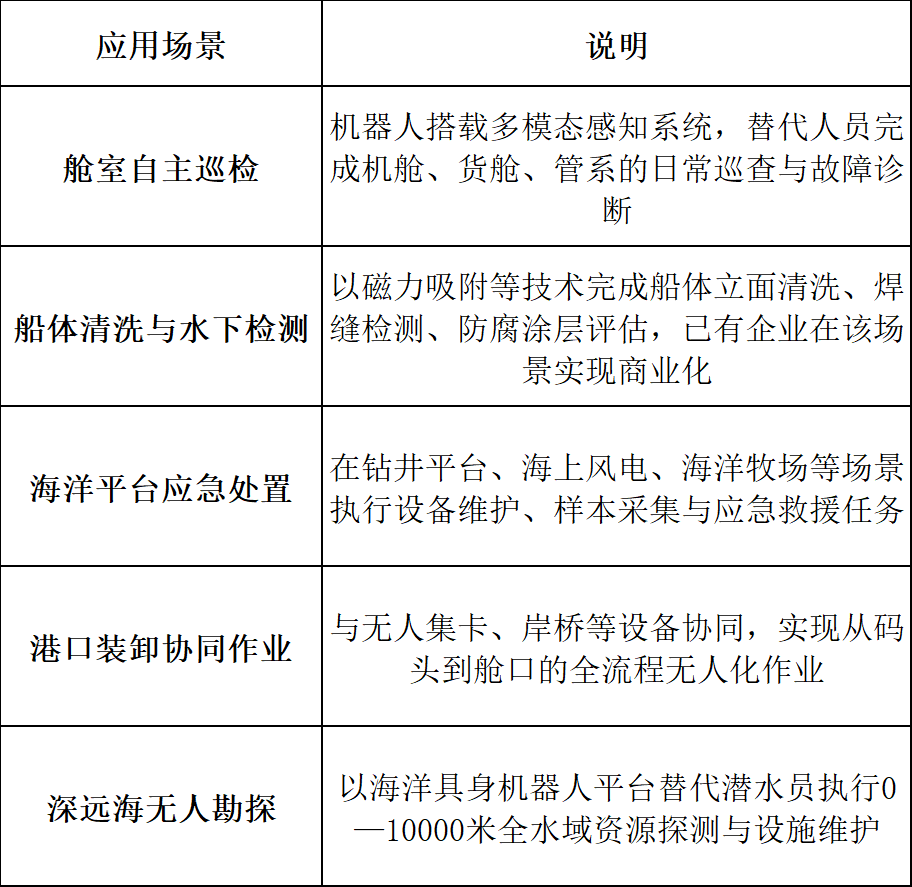 | 应用场景 | 说明 |
|---|---|
| 舱室自主巡检 | 机器人搭载多模态感知系统，替代人员完成机舱、货舱、管系的日常巡查与故障诊断 |
| 船体清洗与水下检测 | 以磁力吸附等技术完成船体立面清洗、焊缝检测、防腐涂层评估，已有企业在该场景实现商业化 |
| 海洋平台应急处置 | 在钻井平台、海上风电、海洋牧场等场景执行设备维护、样本采集与应急救援任务 |
| 港口装卸协同作业 | 与无人集卡、岸桥等设备协同，实现从码头到舱口的全流程无人化作业 |
| 深远海无人勘探 | 以海洋具身机器人平台替代潜水员执行0—10000米全水域资源探测与设施维护 |